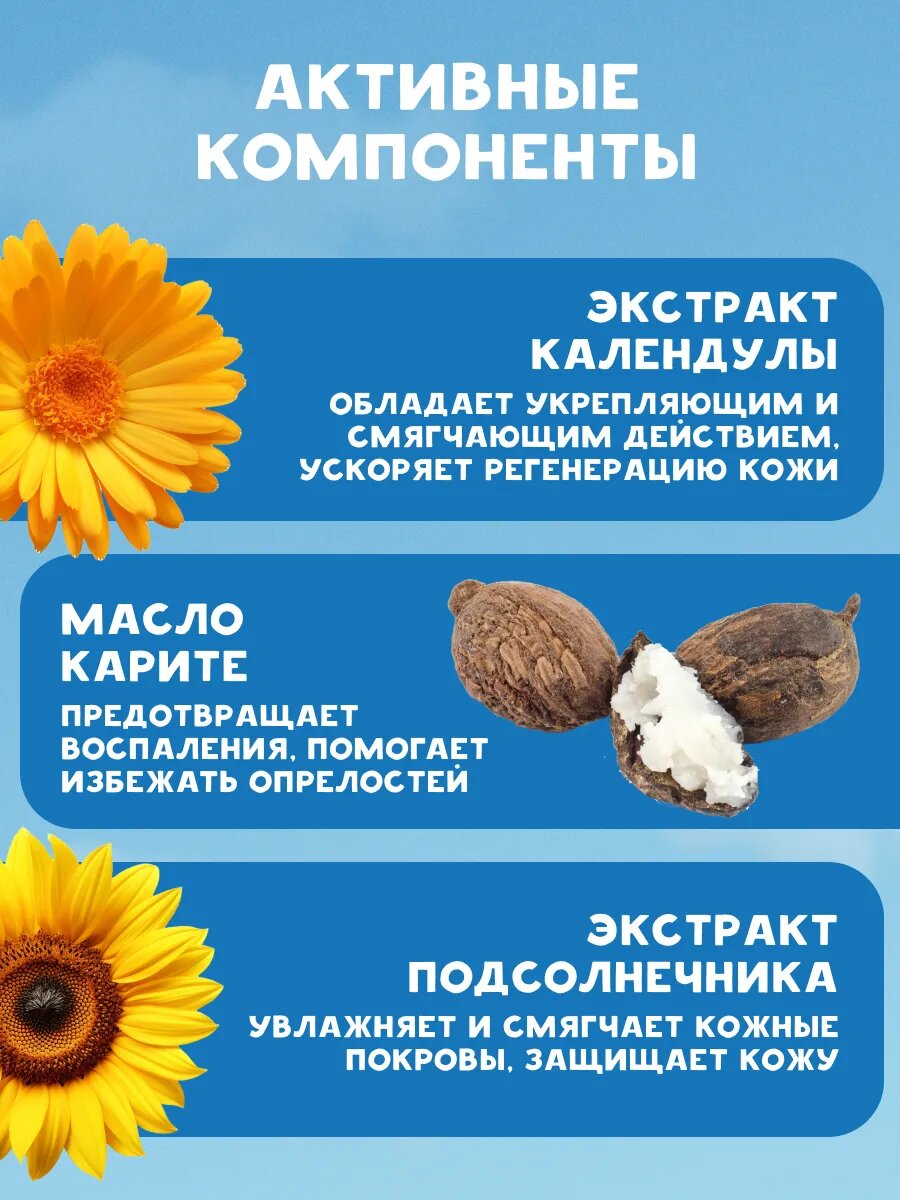 АКТИВНЫЕ КОМПОНЕНТЫ

ЭКСТРАКТ КАЛЕНДУЛЫ

ОБЛАДАЕТ УКРЕПЛЯЮЩИМ И СМЯГЧАЮЩИМ ДЕЙСТВИЕМ, УСКОРЯЕТ РЕГЕНЕРАЦИЮ КОЖИ

МАСЛО КАРИТЕ

ПРЕДОТВРАЩАЕТ ВОСПАЛЕНИЯ, ПОМОГАЕТ ИЗБЕЖАТЬ ОПРЕЛОСТЕЙ

ЭКСТРАКТ ПОДСОЛНЕЧНИКА

УВЛАЖНЯЕТ И СМЯГЧАЕТ КОЖНЫЕ ПОКРОВЫ, ЗАЩИЩАЕТ КОЖУ